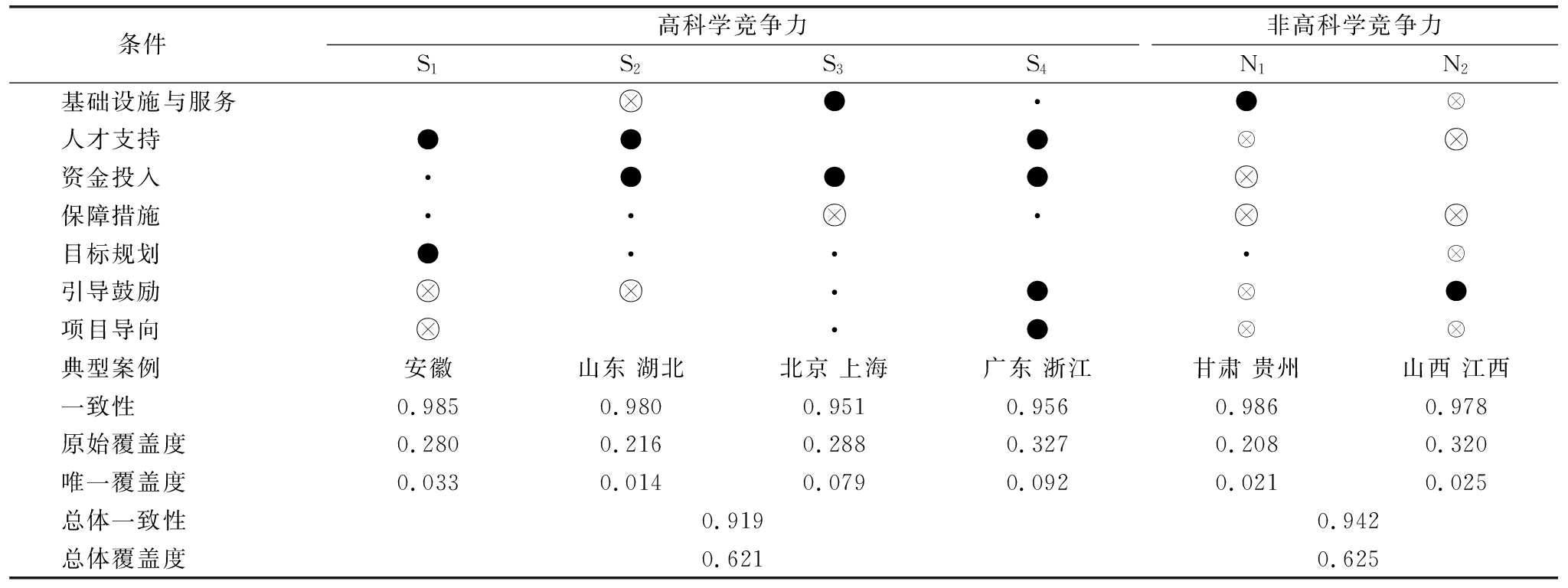 | 条件 | 高科学竞争力 | | | | 非高科学竞争力 | |
|---|---|---|---|---|---|---|
| | $S_1$ | $S_2$ | $S_3$ | $S_4$ | $N_1$ | $N_2$ |
| 基础设施与服务 | | ⊗ | ● | • | ● | ⊗ |
| 人才支持 | ● | ● | | ● | ⊗ | ⊗ |
| 资金投入 | • | ● | ● | ● | ⊗ | |
| 保障措施 | • | • | ⊗ | • | ⊗ | ⊗ |
| 目标规划 | ● | • | • | | • | ⊗ |
| 引导鼓励 | ⊗ | ⊗ | • | ● | ⊗ | ● |
| 项目导向 | ⊗ | | • | ● | ⊗ | ⊗ |
| 典型案例 | 安徽 | 山东 湖北 | 北京 上海 | 广东 浙江 | 甘肃 贵州 | 山西 江西 |
| 一致性 | 0.985 | 0.980 | 0.951 | 0.956 | 0.986 | 0.978 |
| 原始覆盖度 | 0.280 | 0.216 | 0.288 | 0.327 | 0.208 | 0.320 |
| 唯一覆盖度 | 0.033 | 0.014 | 0.079 | 0.092 | 0.021 | 0.025 |
| 总体一致性 | 0.919 | | | | 0.942 | |
| 总体覆盖度 | 0.621 | | | | 0.625 | |